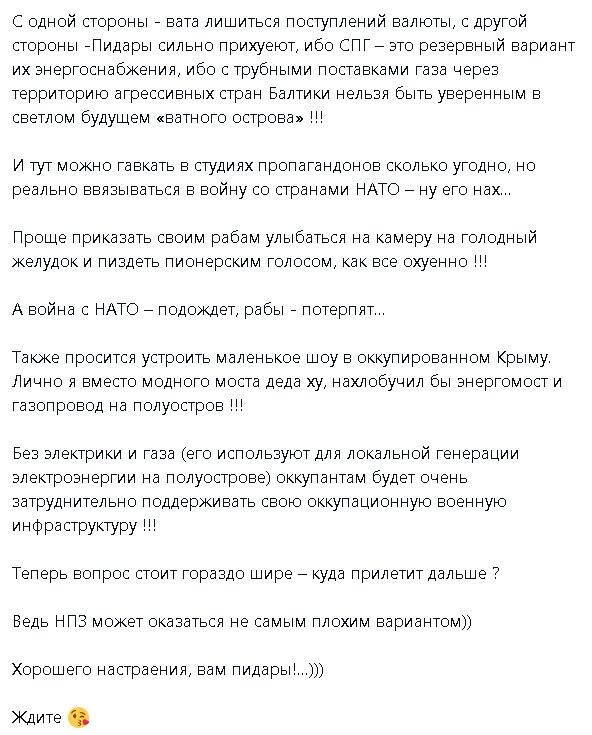 С одной стороны - вата лишиться поступлений валюты, с другой стороны -Пидары сильно прихуеют, ибо СПГ – это резервный вариант их энергоснабжения, ибо с трубными поставками газа через территорию агрессивных стран Балтики нельзя быть уверенным в светлом будущем «ватного острова» !!!

И тут можно гавкать в студиях пропагандонов сколько угодно, но реально ввязываться в войну со странами НАТО – ну его нах...

Проще приказать своим рабам улыбаться на камеру на голодный желудок и пиздеть пионерским голосом, как все охуенно !!!

А война с НАТО – подождет, рабы - потерпят...

Также просится устроить маленькое шоу в оккупированном Крыму. Лично я вместо модного моста деда ху, нахлобучил бы энергомост и газопровод на полуостров !!!

Без электрики и газа (его используют для локальной генерации электроэнергии на полуострове) оккупантам будет очень затруднительно поддерживать свою оккупационную военную инфраструктуру !!!

Теперь вопрос стоит гораздо шире – куда прилетит дальше ?

Ведь НПЗ может оказаться не самым плохим вариантом))

Хорошего настраения, вам пидары!...)))

Ждите 😘